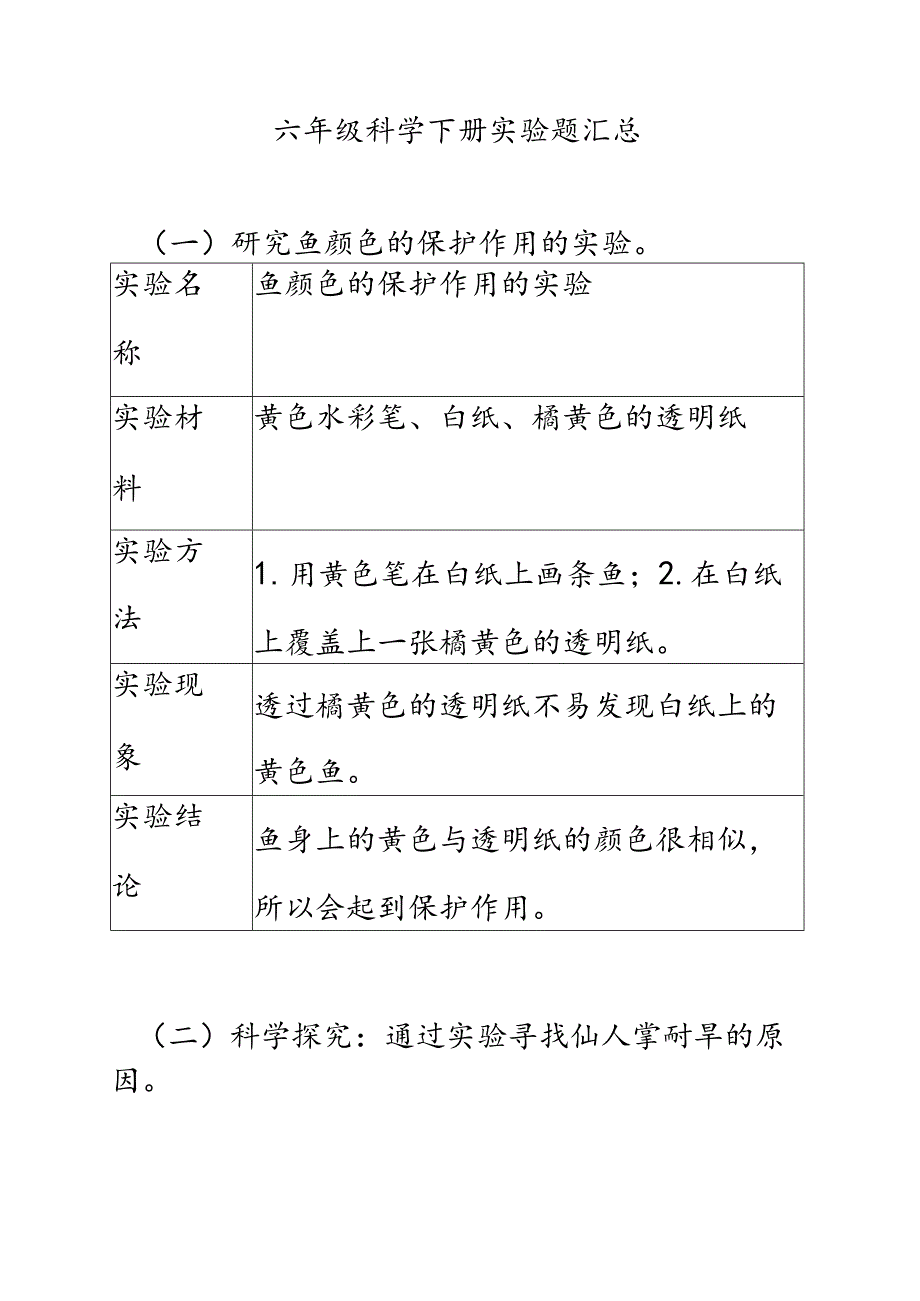 六年级科学下册实验题汇总

（一）研究鱼颜色的保护作用的实验。

| 实验名称 | 鱼颜色的保护作用的实验 |
|---|---|
| 实验材料 | 黄色水彩笔、白纸、橘黄色的透明纸 |
| 实验方法 | 1. 用黄色笔在白纸上画条鱼；2. 在白纸上覆盖上一张橘黄色的透明纸。 |
| 实验现象 | 透过橘黄色的透明纸不易发现白纸上的黄色鱼。 |
| 实验结论 | 鱼身上的黄色与透明纸的颜色很相似，所以会起到保护作用。 |

（二）科学探究：通过实验寻找仙人掌耐旱的原因。